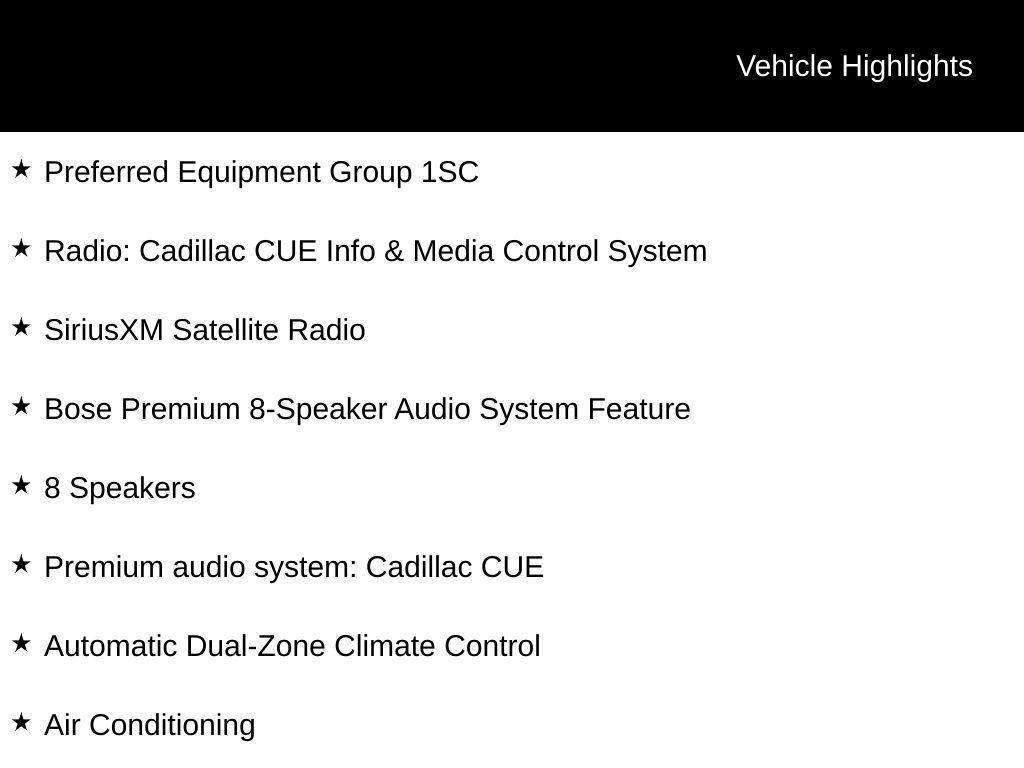 Vehicle Highlights

★ Preferred Equipment Group 1SC

★ Radio: Cadillac CUE Info & Media Control System

★ SiriusXM Satellite Radio

★ Bose Premium 8-Speaker Audio System Feature

★ 8 Speakers

★ Premium audio system: Cadillac CUE

★ Automatic Dual-Zone Climate Control

★ Air Conditioning